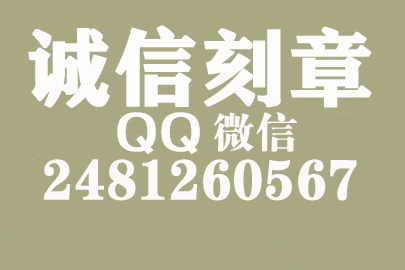 诚信刻章
QQ 微信
2481260567